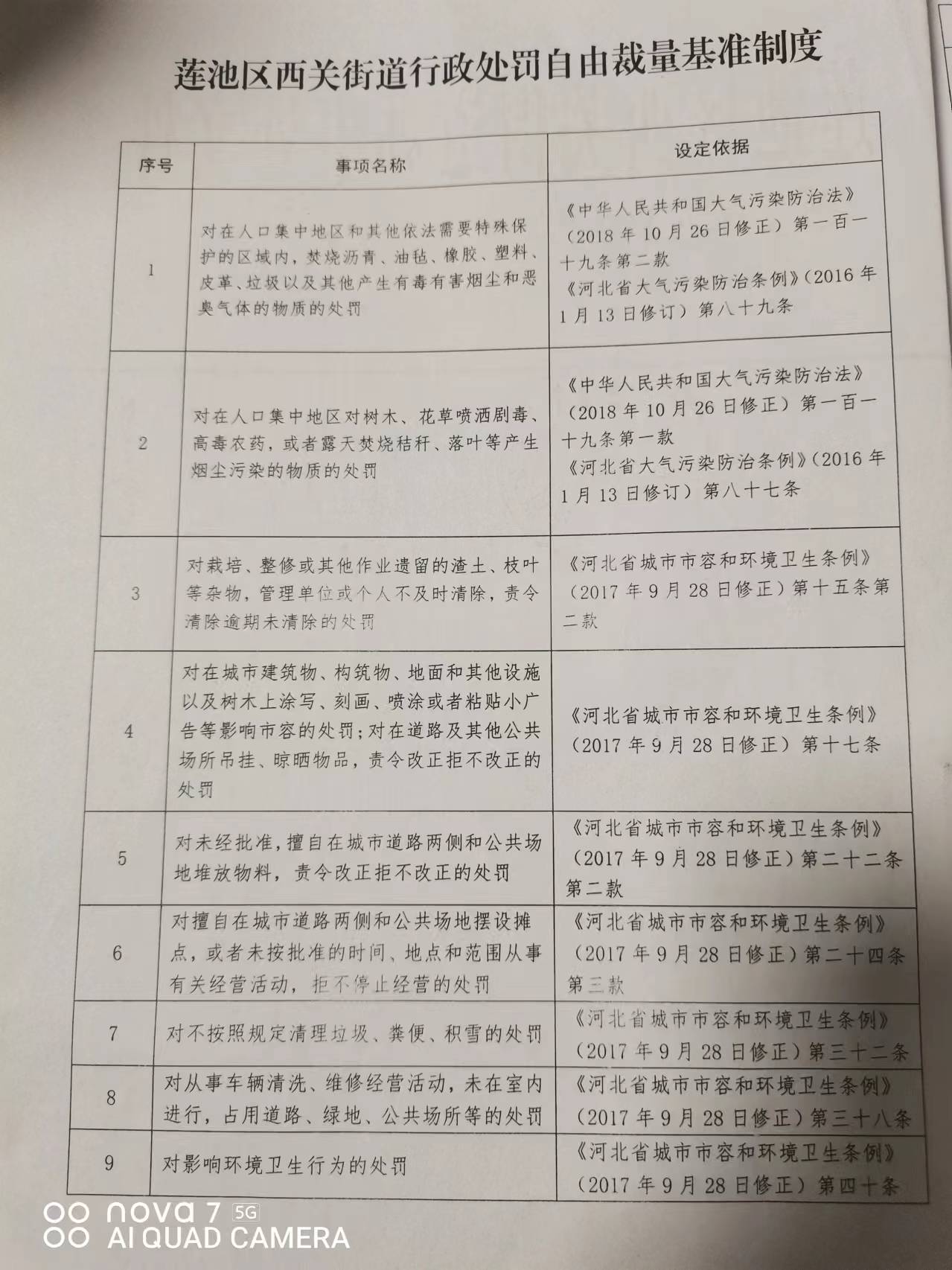 莲池区西关街道行政处罚自由裁量基准制度

| 序号 | 事项名称 | 设定依据 |
|---|---|---|
| 1 | 对在人口集中地区和其他依法需要特殊保护的区域内，焚烧沥青、油毡、橡胶、塑料、皮革、垃圾以及其他产生有毒有害烟尘和恶臭气体的物质的处罚 | 《中华人民共和国大气污染防治法》（2018年10月26日修正）第一百一十九条第二款 《河北省大气污染防治条例》（2016年1月13日修订）第八十九条 |
| 2 | 对在人口集中地区对树木、花草喷洒剧毒、高毒农药，或者露天焚烧秸秆、落叶等产生烟尘污染的物质的处罚 | 《中华人民共和国大气污染防治法》（2018年10月26日修正）第一百一十九条第一款 《河北省大气污染防治条例》（2016年1月13日修订）第八十七条 |
| 3 | 对栽培、整修或其他作业遗留的渣土、枝叶等杂物，管理单位或个人不及时清除，责令清除逾期未清除的处罚 | 《河北省城市市容和环境卫生条例》（2017年9月28日修正）第十五条第二款 |
| 4 | 对在城市建筑物、构筑物、地面和其他设施以及树木上涂写、刻画、喷涂或者粘贴小广告等影响市容的处罚；对在道路及其他公共场所吊挂、晾晒物品，责令改正拒不改正的处罚 | 《河北省城市市容和环境卫生条例》（2017年9月28日修正）第十七条 |
| 5 | 对未经批准，擅自在城市道路两侧和公共场地堆放物料，责令改正拒不改正的处罚 | 《河北省城市市容和环境卫生条例》（2017年9月28日修正）第二十二条第二款 |
| 6 | 对擅自在城市道路两侧和公共场地摆设摊点，或者未按批准的时间、地点和范围从事有关经营活动，拒不停止经营的处罚 | 《河北省城市市容和环境卫生条例》（2017年9月28日修正）第二十四条第三款 |
| 7 | 对不按照规定清理垃圾、粪便、积雪的处罚 | 《河北省城市市容和环境卫生条例》（2017年9月28日修正）第三十二条 |
| 8 | 对从事车辆清洗、维修经营活动，未在室内进行，占用道路、绿地、公共场所等的处罚 | 《河北省城市市容和环境卫生条例》（2017年9月28日修正）第三十八条 |
| 9 | 对影响环境卫生行为的处罚 | 《河北省城市市容和环境卫生条例》（2017年9月28日修正）第四十条 |

nova 7 5G
AI QUAD CAMERA